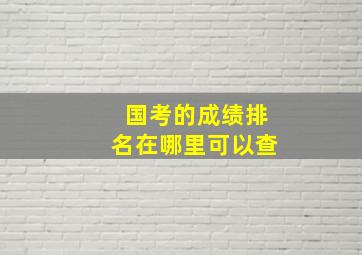 国考的成绩排名在哪里可以查